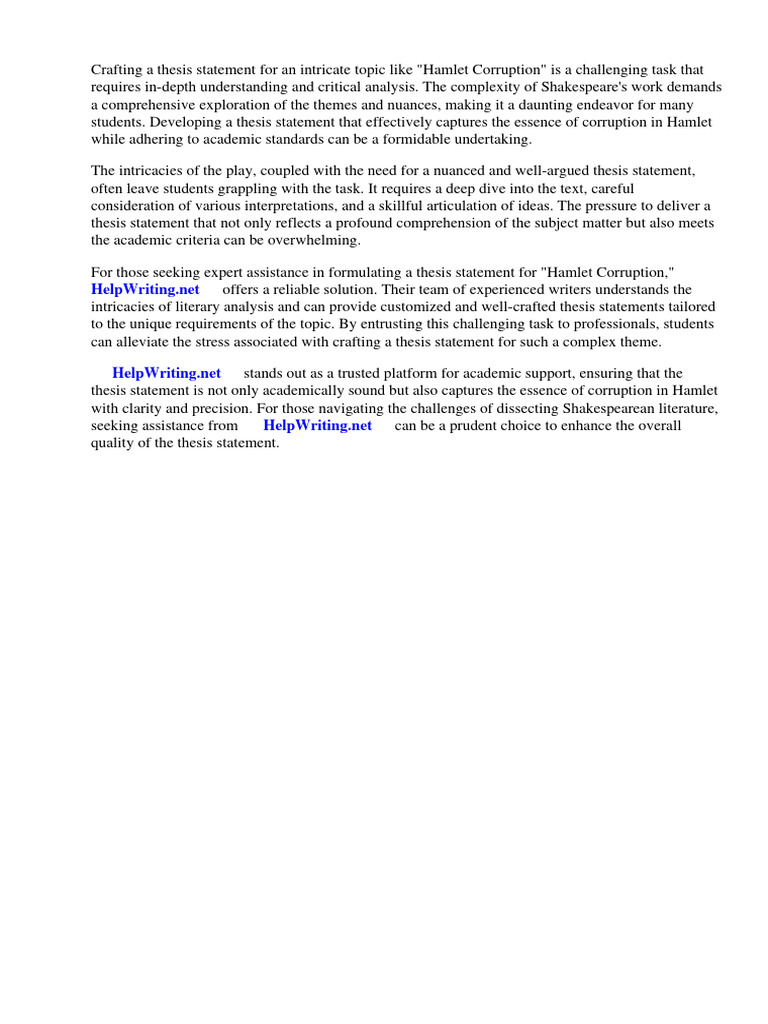 Crafting a thesis statement for an intricate topic like "Hamlet Corruption" is a challenging task that requires in-depth understanding and critical analysis. The complexity of Shakespeare's work demands a comprehensive exploration of the themes and nuances, making it a daunting endeavor for many students. Developing a thesis statement that effectively captures the essence of corruption in Hamlet while adhering to academic standards can be a formidable undertaking.

The intricacies of the play, coupled with the need for a nuanced and well-argued thesis statement, often leave students grappling with the task. It requires a deep dive into the text, careful consideration of various interpretations, and a skillful articulation of ideas. The pressure to deliver a thesis statement that not only reflects a profound comprehension of the subject matter but also meets the academic criteria can be overwhelming.

For those seeking expert assistance in formulating a thesis statement for "Hamlet Corruption," HelpWriting.net offers a reliable solution. Their team of experienced writers understands the intricacies of literary analysis and can provide customized and well-crafted thesis statements tailored to the unique requirements of the topic. By entrusting this challenging task to professionals, students can alleviate the stress associated with crafting a thesis statement for such a complex theme.

HelpWriting.net stands out as a trusted platform for academic support, ensuring that the thesis statement is not only academically sound but also captures the essence of corruption in Hamlet with clarity and precision. For those navigating the challenges of dissecting Shakespearean literature, seeking assistance from HelpWriting.net can be a prudent choice to enhance the overall quality of the thesis statement.